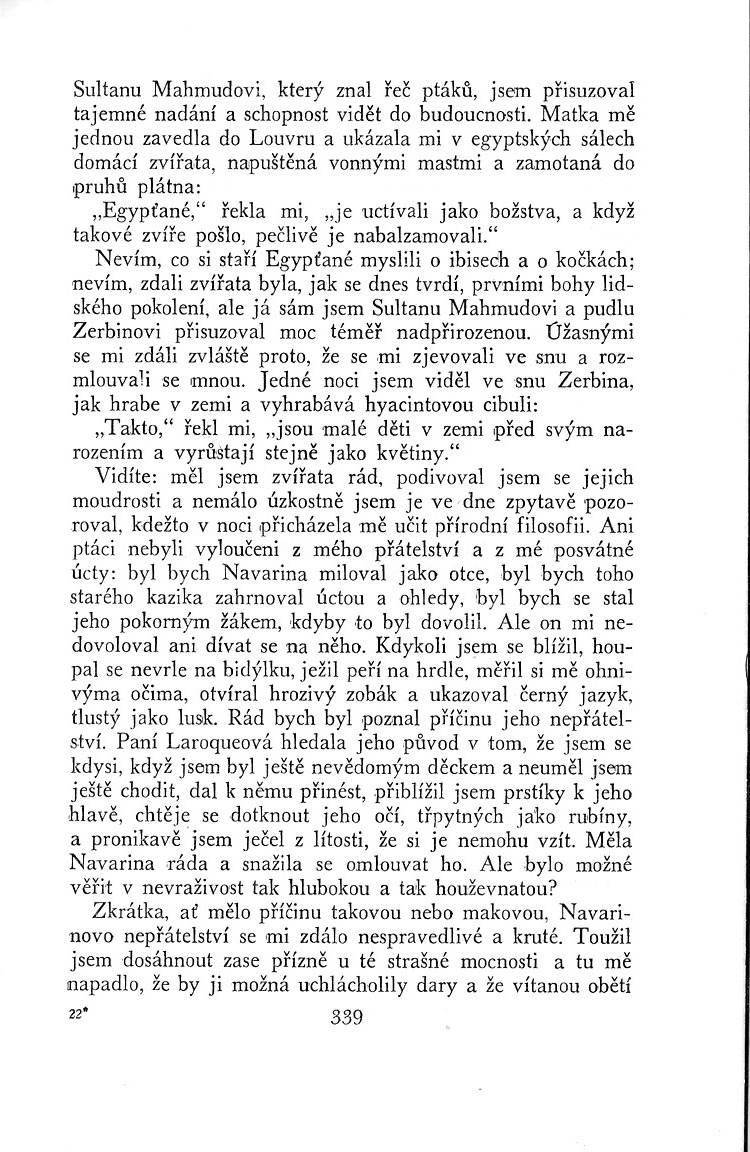 Sultanu Mahmudovi, který znal řeč ptáků, jsem přisuzoval tajemné nadání a schopnost vidět do budoucnosti. Matka mě jednou zavedla do Louvru a ukázala mi v egyptských sálech domácí zvířata, napuštěná vonnými mastmi a zamotaná do pruhů plátna:

„Egypťané,“ řekla mi, „je uctívali jako božstva, a když takové zvíře pošlo, pečlivě je nabalzamovali.“

Nevím, co si staří Egypťané myslili o ibisech a o kočkách; nevím, zdali zvířata byla, jak se dnes tvrdí, prvními bohy lidského pokolení, ale já sám jsem Sultanu Mahmudovi a pudlu Zerbinovi přisuzoval moc téměř nadpřirozenou. Úžasnými se mi zdáli zvláště proto, že se mi zjevovali ve snu a rozmlouvali se mnou. Jedné noci jsem viděl ve snu Zerbina, jak hrabe v zemi a vyhrabává hyacintovou cibuli:

„Takto,“ řekl mi, „jsou malé děti v zemi před svým narozením a vyrůstají stejně jako květiny.“

Vidíte: měl jsem zvířata rád, podivoval jsem se jejich moudrosti a nemálo úzkostně jsem je ve dne zpytavě pozoroval, kdežto v noci přicházela mě učit přírodní filosofii. Ani ptáci nebyli vyloučeni z mého přátelství a z mé posvátné úcty: byl bych Navarina miloval jako otce, byl bych toho starého kazika zahrnoval úctou a ohledy, byl bych se stal jeho pokorným žákem, kdyby to byl dovolil. Ale on mi nedovoloval ani dívat se na něho. Kdykoli jsem se blížil, houpal se nevrle na bidýlku, ježil peří na hrdle, měřil si mě ohnivýma očima, otvíral hrozivý zobák a ukazoval černý jazyk, tlustý jako lusk. Rád bych byl poznal příčinu jeho nepřátelství. Paní Laroqueová hledala jeho původ v tom, že jsem se kdysi, když jsem byl ještě nevědomým děckem a neuměl jsem ještě chodit, dal k němu přinést, přiblížil jsem prstíky k jeho hlavě, chtěje se dotknout jeho očí, třpytných jako rubíny, a pronikavě jsem ječel z lítosti, že si je nemohu vzít. Měla Navarina ráda a snažila se omlouvat ho. Ale bylo možné věřit v nevraživost tak hlubokou a tak houževnatou?

Zkrátka, ať mělo příčinu takovou nebo makovou, Navarinovo nepřátelství se mi zdálo nespravedlivé a kruté. Toužil jsem dosáhnout zase přízně u té strašné mocnosti a tu mě napadlo, že by ji možná uchlácholily dary a že vítanou obětí

22*

339